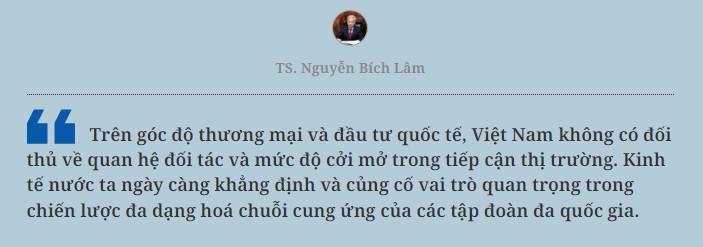 TS. Nguyễn Bích Lâm

Trên góc độ thương mại và đầu tư quốc tế, Việt Nam không có đối thủ về quan hệ đối tác và mức độ cởi mở trong tiếp cận thị trường. Kinh tế nước ta ngày càng khẳng định và củng cố vai trò quan trọng trong chiến lược đa dạng hoá chuỗi cung ứng của các tập đoàn đa quốc gia.